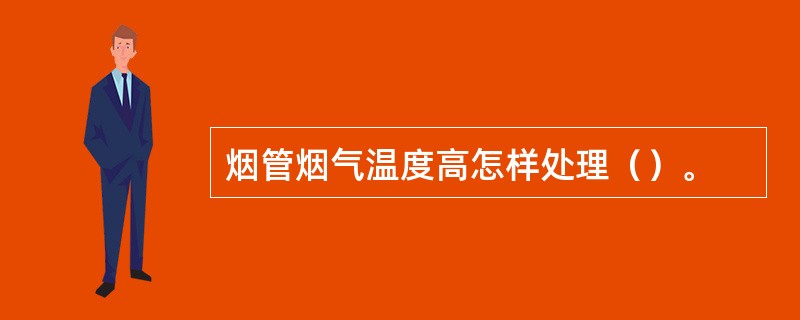 烟管烟气温度高怎样处理（）。